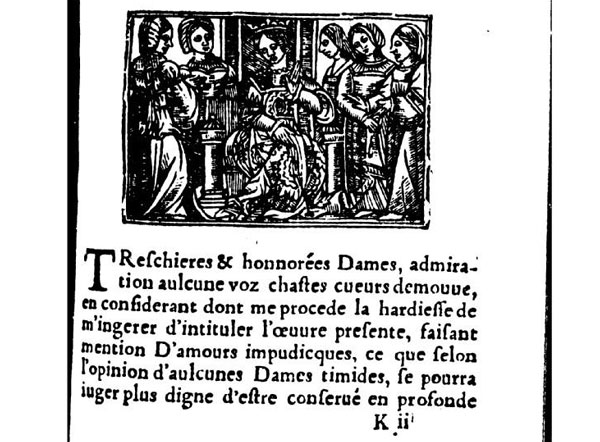 TReſchieres & honnorées Dames, admiration aulcune voz chaſtes cueurs demouue, en conſiderant dont me procede la hardieſſe de m'ingerer d'intituler l'œuure preſente, faiſant mention D'amours impudicques, ce que ſelon l'opinion d'aulcunes Dames timides, ſe pourra iuger plus digne d'eſtre conſerué en profonde

K ii